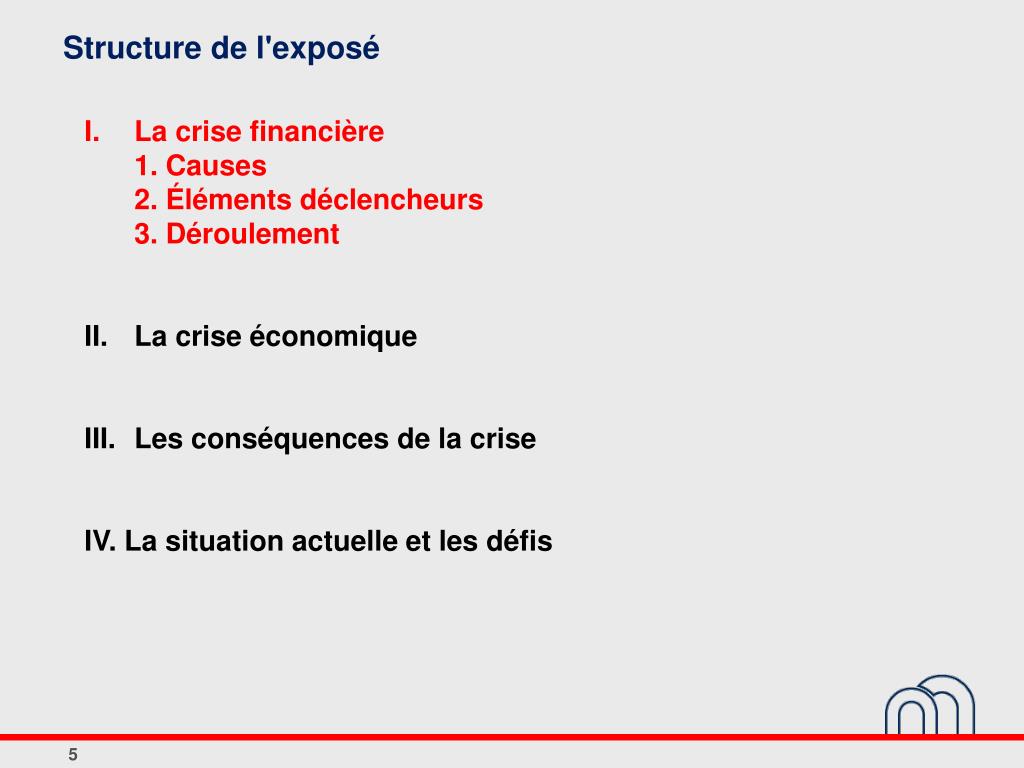 Structure de l'exposé

I. La crise financière
1. Causes
2. Éléments déclencheurs
3. Déroulement

II. La crise économique

III. Les conséquences de la crise

IV. La situation actuelle et les défis

5